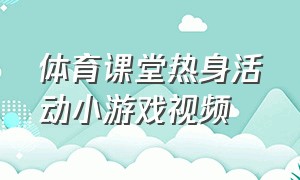 体育课堂热身活动小游戏视频